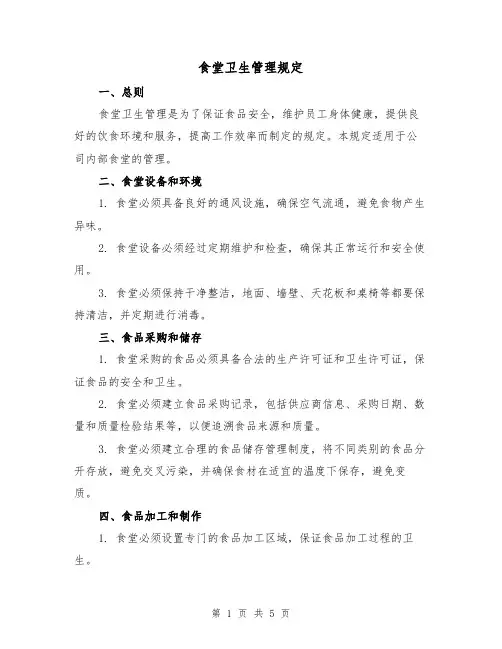 食堂卫生管理规定

一、总则

食堂卫生管理是为了保证食品安全，维护员工身体健康，提供良好的饮食环境和服务，提高工作效率而制定的规定。本规定适用于公司内部食堂的管理。

二、食堂设备和环境

1. 食堂必须具备良好的通风设施，确保空气流通，避免食物产生异味。

2. 食堂设备必须经过定期维护和检查，确保其正常运行和安全使用。

3. 食堂必须保持干净整洁，地面、墙壁、天花板和桌椅等都要保持清洁，并定期进行消毒。

三、食品采购和储存

1. 食堂采购的食品必须具备合法的生产许可证和卫生许可证，保证食品的安全和卫生。

2. 食堂必须建立食品采购记录，包括供应商信息、采购日期、数量和质量检验结果等，以便追溯食品来源和质量。

3. 食堂必须建立合理的食品储存管理制度，将不同类别的食品分开存放，避免交叉污染，并确保食材在适宜的温度下保存，避免变质。

四、食品加工和制作

1. 食堂必须设置专门的食品加工区域，保证食品加工过程的卫生。

第 1 页 共 5 页